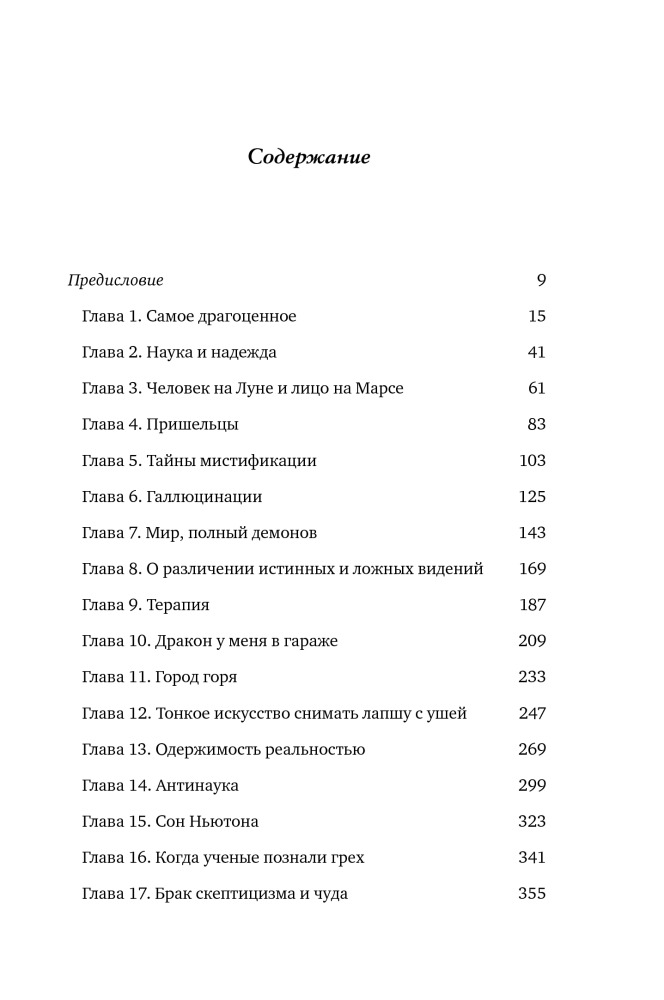 Содержание

Предисловие 9

Глава 1. Самое драгоценное 15

Глава 2. Наука и надежда 41

Глава 3. Человек на Луне и лицо на Марсе 61

Глава 4. Пришельцы 83

Глава 5. Тайны мистификации 103

Глава 6. Галлюцинации 125

Глава 7. Мир, полный демонов 143

Глава 8. О различении истинных и ложных видений 169

Глава 9. Терапия 187

Глава 10. Дракон у меня в гараже 209

Глава 11. Город горя 233

Глава 12. Тонкое искусство снимать лапшу с ушей 247

Глава 13. Одержимость реальностью 269

Глава 14. Антинаука 299

Глава 15. Сон Ньютона 323

Глава 16. Когда ученые познали грех 341

Глава 17. Брак скептицизма и чуда 355